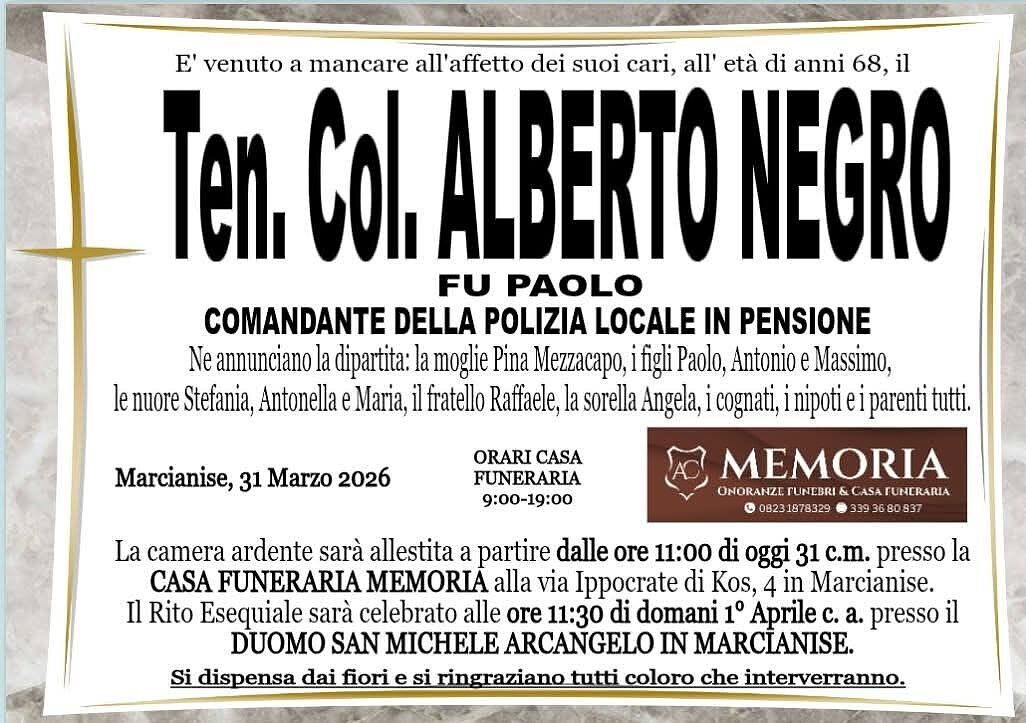 E' venuto a mancare all'affetto dei suoi cari, all' età di anni 68, il

Ten. Col. ALBERTO NEGRO

FU PAOLO

COMANDANTE DELLA POLIZIA LOCALE IN PENSIONE

Ne annunciano la dipartita: la moglie Pina Mezzacapo, i figli Paolo, Antonio e Massimo, le nuore Stefania, Antonella e Maria, il fratello Raffaele, la sorella Angela, i cognati, i nipoti e i parenti tutti.

Marcianise, 31 Marzo 2026

ORARI CASA FUNERARIA 9:00-19:00

AC MEMORIA
ONORANZE FUNEBRI & CASA FUNERARIA
0823 1878329 339 36 80 837

La camera ardente sarà allestita a partire dalle ore 11:00 di oggi 31 c.m. presso la CASA FUNERARIA MEMORIA alla via Ippocrate di Kos, 4 in Marcianise.
Il Rito Esequiale sarà celebrato alle ore 11:30 di domani 1° Aprile c. a. presso il DUOMO SAN MICHELE ARCANGELO IN MARCIANISE.

Si dispensa dai fiori e si ringraziano tutti coloro che interverranno.